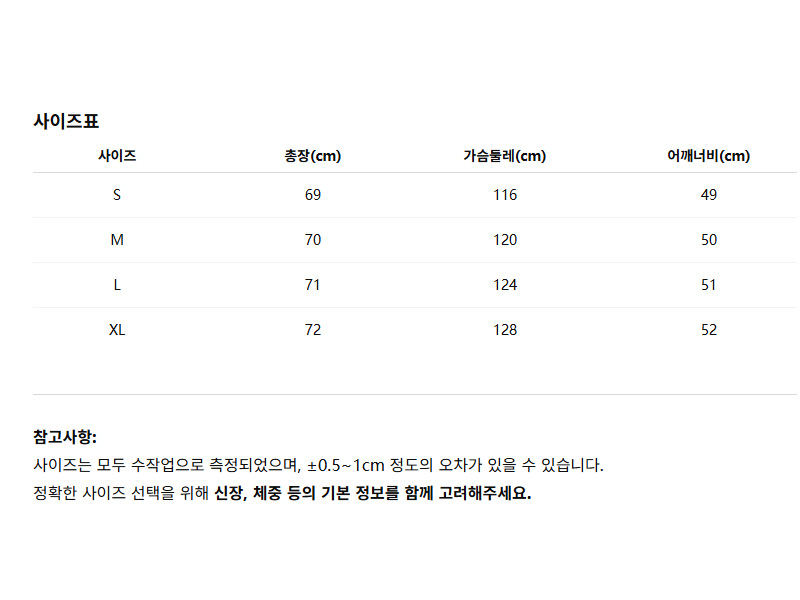 사이즈표

| 사이즈 | 총장(cm) | 가슴둘레(cm) | 어깨너비(cm) |
|---|---|---|---|
| S | 69 | 116 | 49 |
| M | 70 | 120 | 50 |
| L | 71 | 124 | 51 |
| XL | 72 | 128 | 52 |

참고사항:

사이즈는 모두 수작업으로 측정되었으며, ±0.5~1cm 정도의 오차가 있을 수 있습니다.

정확한 사이즈 선택을 위해 신장, 체중 등의 기본 정보를 함께 고려해주세요.